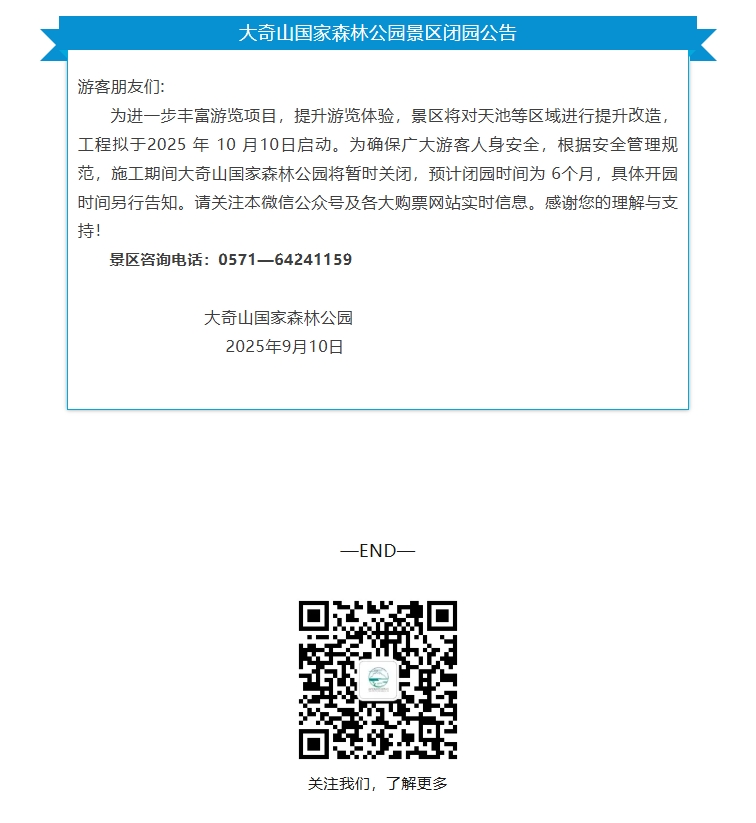 大奇山国家森林公园景区闭园公告

游客朋友们:

为进一步丰富游览项目，提升游览体验，景区将对天池等区域进行提升改造，工程拟于2025 年 10 月10日启动。为确保广大游客人身安全，根据安全管理规范，施工期间大奇山国家森林公园将暂时关闭，预计闭园时间为 6个月，具体开园时间另行告知。请关注本微信公众号及各大购票网站实时信息。感谢您的理解与支持!

景区咨询电话：0571—64241159

大奇山国家森林公园
2025年9月10日

—END—

关注我们，了解更多